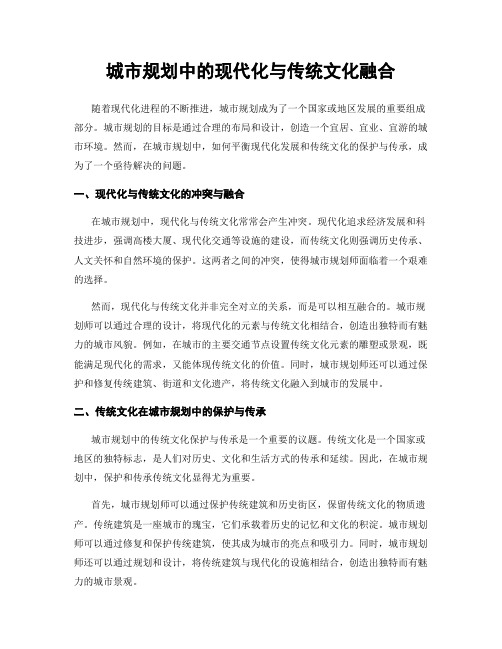 城市规划中的现代化与传统文化融合

随着现代化进程的不断推进，城市规划成为了一个国家或地区发展的重要组成部分。城市规划的目标是通过合理的布局和设计，创造一个宜居、宜业、宜游的城市环境。然而，在城市规划中，如何平衡现代化发展和传统文化的保护与传承，成为了一个亟待解决的问题。

一、现代化与传统文化的冲突与融合

在城市规划中，现代化与传统文化常常会产生冲突。现代化追求经济发展和科技进步，强调高楼大厦、现代化交通等设施的建设，而传统文化则强调历史传承、人文关怀和自然环境的保护。这两者之间的冲突，使得城市规划师面临着一个艰难的选择。

然而，现代化与传统文化并非完全对立的关系，而是可以相互融合的。城市规划师可以通过合理的设计，将现代化的元素与传统文化相结合，创造出独特而有魅力的城市风貌。例如，在城市的主要交通节点设置传统文化元素的雕塑或景观，既能满足现代化的需求，又能体现传统文化的价值。同时，城市规划师还可以通过保护和修复传统建筑、街道和文化遗产，将传统文化融入到城市的发展中。

二、传统文化在城市规划中的保护与传承

城市规划中的传统文化保护与传承是一个重要的议题。传统文化是一个国家或地区的独特标志，是人们对历史、文化和生活方式的传承和延续。因此，在城市规划中，保护和传承传统文化显得尤为重要。

首先，城市规划师可以通过保护传统建筑和历史街区，保留传统文化的物质遗产。传统建筑是一座城市的瑰宝，它们承载着历史的记忆和文化的积淀。城市规划师可以通过修复和保护传统建筑，使其成为城市的亮点和吸引力。同时，城市规划师还可以通过规划和设计，将传统建筑与现代化的设施相结合，创造出独特而有魅力的城市景观。